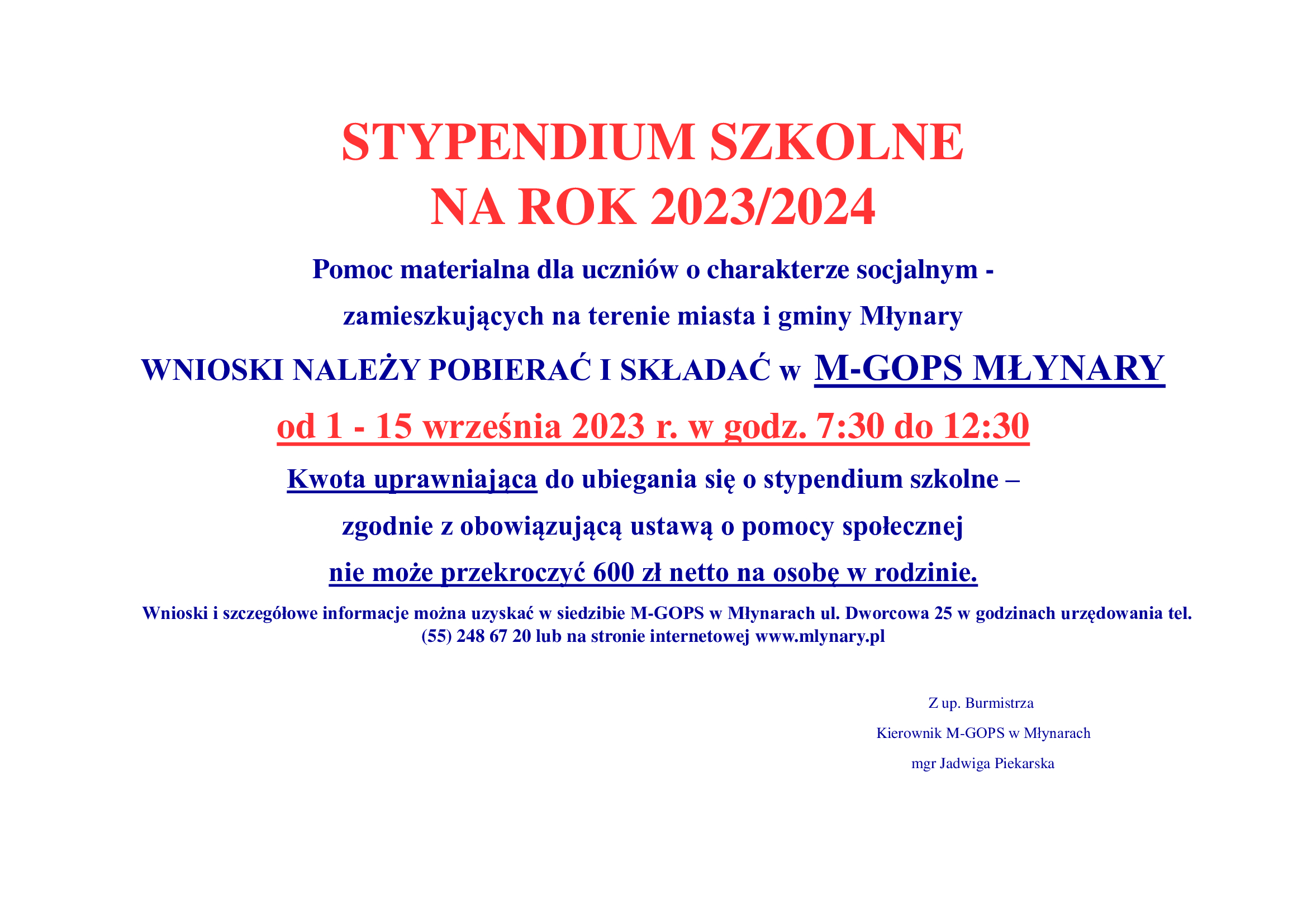 STYPENDIUM SZKOLNE
NA ROK 2023/2024

Pomoc materialna dla uczniów o charakterze socjalnym -

zamieszkujących na terenie miasta i gminy Młynary

WNIOSKI NALEŻY POBIERAĆ I SKŁADAĆ w M-GOPS MŁYNARY

od 1 - 15 września 2023 r. w godz. 7:30 do 12:30

Kwota uprawniająca do ubiegania się o stypendium szkolne –

zgodnie z obowiązującą ustawą o pomocy społecznej

nie może przekroczyć 600 zł netto na osobę w rodzinie.

Wnioski i szczegółowe informacje można uzyskać w siedzibie M-GOPS w Młynarach ul. Dworcowa 25 w godzinach urzędowania tel. (55) 248 67 20 lub na stronie internetowej www.mlynary.pl

Z up. Burmistrza

Kierownik M-GOPS w Młynarach

mgr Jadwiga Piekarska